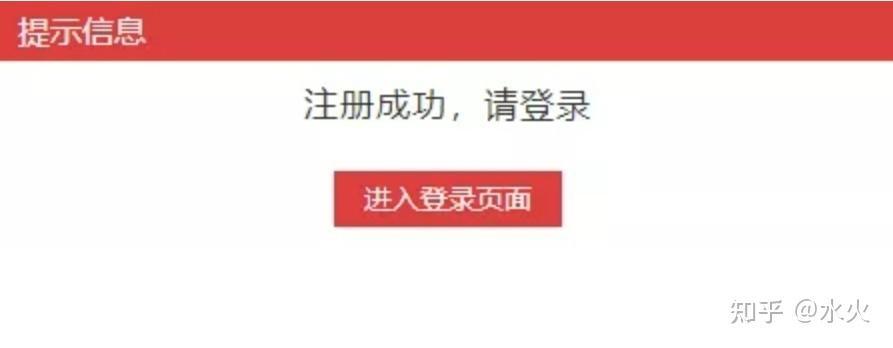 提示信息

注册成功，请登录

进入登录页面

知乎 @水火